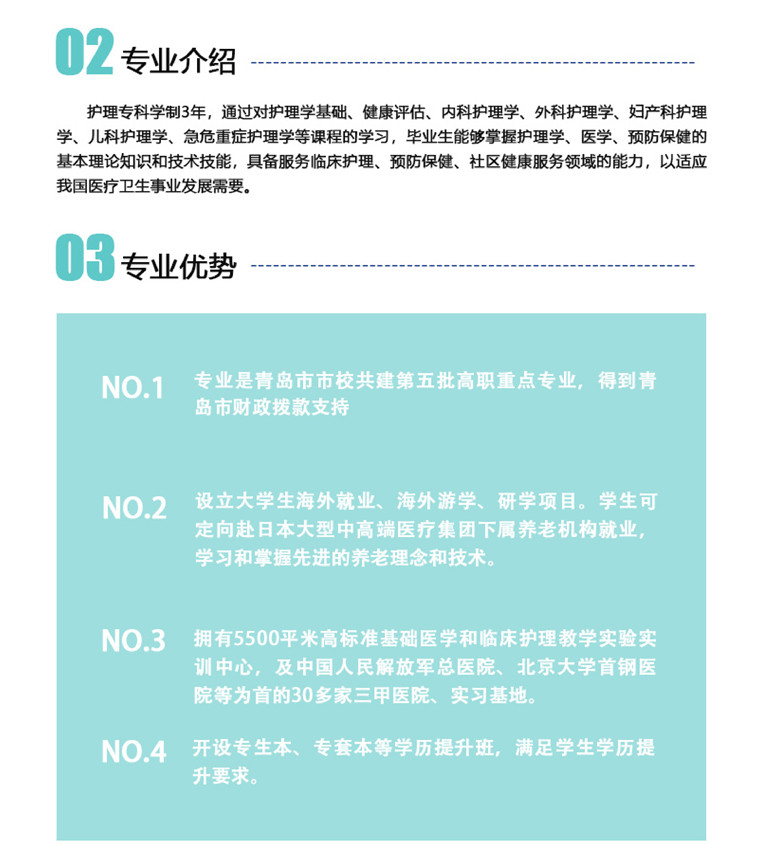 02 专业介绍

护理专科学制3年，通过对护理学基础、健康评估、内科护理学、外科护理学、妇产科护理学、儿科护理学、急危重症护理学等课程的学习，毕业生能够掌握护理学、医学、预防保健的基本理论知识和技术技能，具备服务临床护理、预防保健、社区健康服务领域的能力，以适应我国医疗卫生事业发展需要。

03 专业优势

NO.1 专业是青岛市市校共建第五批高职重点专业，得到青岛市财政拨款支持

NO.2 设立大学生海外就业、海外游学、研学项目。学生可定向赴日本大型中高端医疗集团下属养老机构就业，学习和掌握先进的养老理念和技术。

NO.3 拥有5500平米高标准基础医学和临床护理教学实验实训中心，及中国人民解放军总医院、北京大学首钢医院等为首的30多家三甲医院、实习基地。

NO.4 开设专生本、专套本等学历提升班，满足学生学历提升要求。